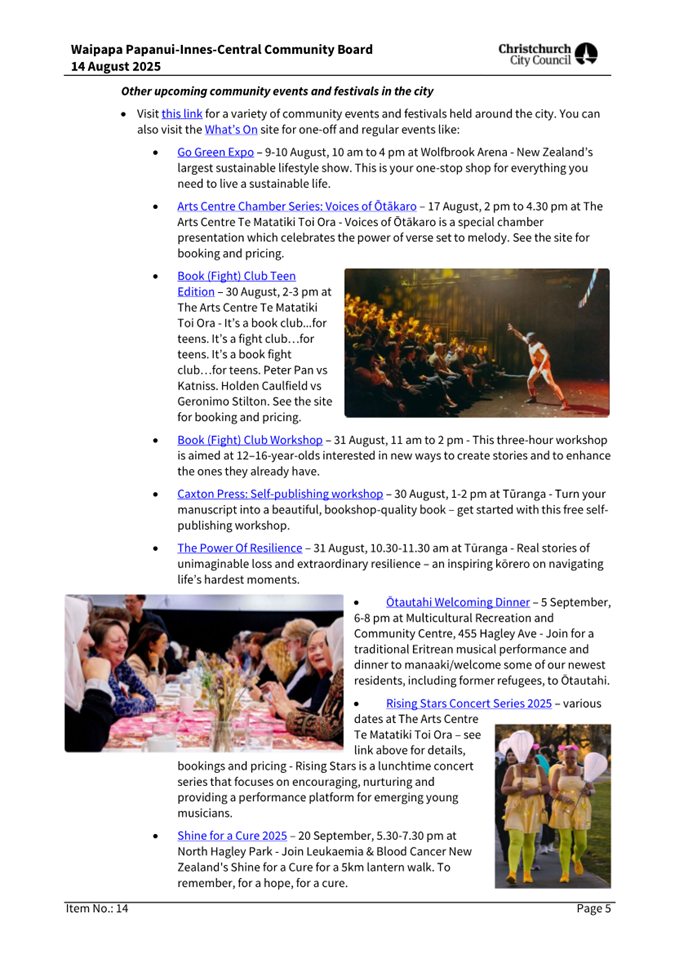 Waipapa Papanui-Innes-Central Community Board
14 August 2025

Christchurch City Council

Other upcoming community events and festivals in the city

• Visit this link for a variety of community events and festivals held around the city. You can also visit the What's On site for one-off and regular events like:

• Go Green Expo – 9-10 August, 10 am to 4 pm at Wolfbrook Arena - New Zealand's largest sustainable lifestyle show. This is your one-stop shop for everything you need to live a sustainable life.

• Arts Centre Chamber Series: Voices of Ōtākaro – 17 August, 2 pm to 4.30 pm at The Arts Centre Te Matatiki Toi Ora - Voices of Ōtākaro is a special chamber presentation which celebrates the power of verse set to melody. See the site for booking and pricing.

• Book (Fight) Club Teen Edition – 30 August, 2-3 pm at The Arts Centre Te Matatiki Toi Ora - It's a book club...for teens. It's a fight club…for teens. It's a book fight club…for teens. Peter Pan vs Katniss. Holden Caulfield vs Geronimo Stilton. See the site for booking and pricing.

• Book (Fight) Club Workshop – 31 August, 11 am to 2 pm - This three-hour workshop is aimed at 12–16-year-olds interested in new ways to create stories and to enhance the ones they already have.

• Caxton Press: Self-publishing workshop – 30 August, 1-2 pm at Tūranga - Turn your manuscript into a beautiful, bookshop-quality book – get started with this free self-publishing workshop.

• The Power Of Resilience – 31 August, 10.30-11.30 am at Tūranga - Real stories of unimaginable loss and extraordinary resilience – an inspiring kōrero on navigating life's hardest moments.

• Ōtautahi Welcoming Dinner – 5 September, 6-8 pm at Multicultural Recreation and Community Centre, 455 Hagley Ave - Join for a traditional Eritrean musical performance and dinner to manaaki/welcome some of our newest residents, including former refugees, to Ōtautahi.

• Rising Stars Concert Series 2025 – various dates at The Arts Centre Te Matatiki Toi Ora – see link above for details, bookings and pricing - Rising Stars is a lunchtime concert series that focuses on encouraging, nurturing and providing a performance platform for emerging young musicians.

• Shine for a Cure 2025 – 20 September, 5.30-7.30 pm at North Hagley Park - Join Leukaemia & Blood Cancer New Zealand's Shine for a Cure for a 5km lantern walk. To remember, for a hope, for a cure.

Item No.: 14
Page 5